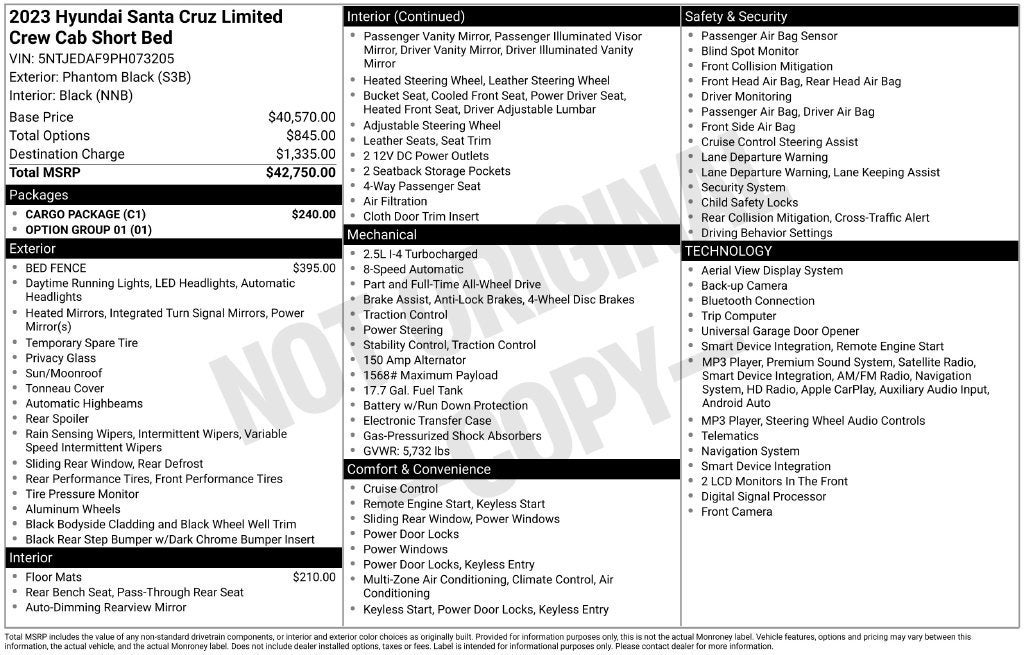 2023 Hyundai Santa Cruz Limited Crew Cab Short Bed
VIN: 5NTJEDAF9PH073205
Exterior: Phantom Black (S3B)
Interior: Black (NNB)

| | |
|---|---|
| Base Price | $40,570.00 |
| Total Options | $845.00 |
| Destination Charge | $1,335.00 |
| Total MSRP | $42,750.00 |

Packages
- CARGO PACKAGE (C1) $240.00
- OPTION GROUP 01 (01)

Exterior
- BED FENCE $395.00
- Daytime Running Lights, LED Headlights, Automatic Headlights
- Heated Mirrors, Integrated Turn Signal Mirrors, Power Mirror(s)
- Temporary Spare Tire
- Privacy Glass
- Sun/Moonroof
- Tonneau Cover
- Automatic Highbeams
- Rear Spoiler
- Rain Sensing Wipers, Intermittent Wipers, Variable Speed Intermittent Wipers
- Sliding Rear Window, Rear Defrost
- Rear Performance Tires, Front Performance Tires
- Tire Pressure Monitor
- Aluminum Wheels
- Black Bodyside Cladding and Black Wheel Well Trim
- Black Rear Step Bumper w/Dark Chrome Bumper Insert

Interior
- Floor Mats $210.00
- Rear Bench Seat, Pass-Through Rear Seat
- Auto-Dimming Rearview Mirror

Interior (Continued)
- Passenger Vanity Mirror, Passenger Illuminated Visor Mirror, Driver Vanity Mirror, Driver Illuminated Vanity Mirror
- Heated Steering Wheel, Leather Steering Wheel
- Bucket Seat, Cooled Front Seat, Power Driver Seat, Heated Front Seat, Driver Adjustable Lumbar
- Adjustable Steering Wheel
- Leather Seats, Seat Trim
- 2 12V DC Power Outlets
- 2 Seatback Storage Pockets
- 4-Way Passenger Seat
- Air Filtration
- Cloth Door Trim Insert

Mechanical
- 2.5L I-4 Turbocharged
- 8-Speed Automatic
- Part and Full-Time All-Wheel Drive
- Brake Assist, Anti-Lock Brakes, 4-Wheel Disc Brakes
- Traction Control
- Power Steering
- Stability Control, Traction Control
- 150 Amp Alternator
- 1568# Maximum Payload
- 17.7 Gal. Fuel Tank
- Battery w/Run Down Protection
- Electronic Transfer Case
- Gas-Pressurized Shock Absorbers
- GVWR: 5,732 lbs

Comfort & Convenience
- Cruise Control
- Remote Engine Start, Keyless Start
- Sliding Rear Window, Power Windows
- Power Door Locks
- Power Windows
- Power Door Locks, Keyless Entry
- Multi-Zone Air Conditioning, Climate Control, Air Conditioning
- Keyless Start, Power Door Locks, Keyless Entry

Safety & Security
- Passenger Air Bag Sensor
- Blind Spot Monitor
- Front Collision Mitigation
- Front Head Air Bag, Rear Head Air Bag
- Driver Monitoring
- Passenger Air Bag, Driver Air Bag
- Front Side Air Bag
- Cruise Control Steering Assist
- Lane Departure Warning
- Lane Departure Warning, Lane Keeping Assist
- Security System
- Child Safety Locks
- Rear Collision Mitigation, Cross-Traffic Alert
- Driving Behavior Settings

TECHNOLOGY
- Aerial View Display System
- Back-up Camera
- Bluetooth Connection
- Trip Computer
- Universal Garage Door Opener
- Smart Device Integration, Remote Engine Start
- MP3 Player, Premium Sound System, Satellite Radio, Smart Device Integration, AM/FM Radio, Navigation System, HD Radio, Apple CarPlay, Auxiliary Audio Input, Android Auto
- MP3 Player, Steering Wheel Audio Controls
- Telematics
- Navigation System
- Smart Device Integration
- 2 LCD Monitors In The Front
- Digital Signal Processor
- Front Camera

NOT ORIGINAL COPY

Total MSRP includes the value of any non-standard drivetrain components, or interior and exterior color choices as originally built. Provided for information purposes only, this is not the actual Monroney label. Vehicle features, options and pricing may vary between this information, the actual vehicle, and the actual Monroney label. Does not include dealer installed options, taxes or fees. Label is intended for informational purposes only. Please contact dealer for more information.